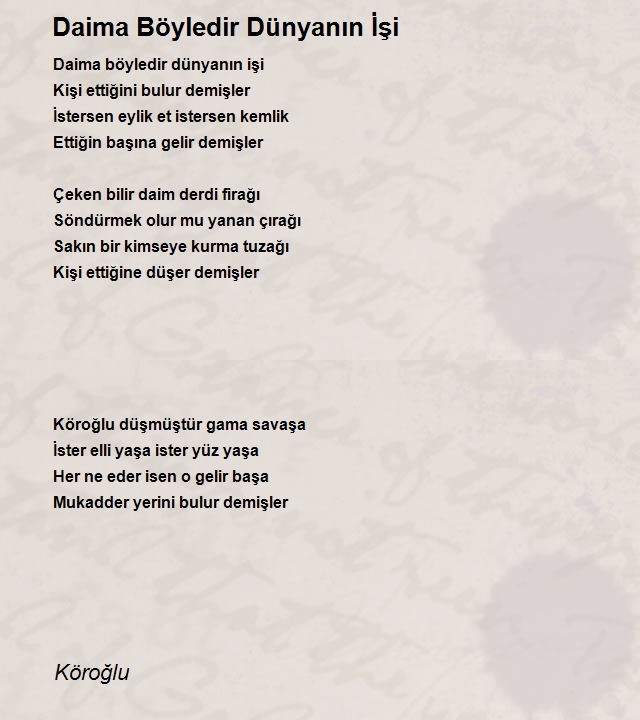 Daima Böyledir Dünyanın İşi

Daima böyledir dünyanın işi
Kişi ettiğini bulur demişler
İstersen eylik et istersen kemlik
Ettiğin başına gelir demişler

Çeken bilir daim derdi firağı
Söndürmek olur mu yanan çırağı
Sakın bir kimseye kurma tuzağı
Kişi ettiğine düşer demişler

Köroğlu düşmüştür gama savaşa
İster elli yaşa ister yüz yaşa
Her ne eder isen o gelir başa
Mukadder yerini bulur demişler

Köroğlu